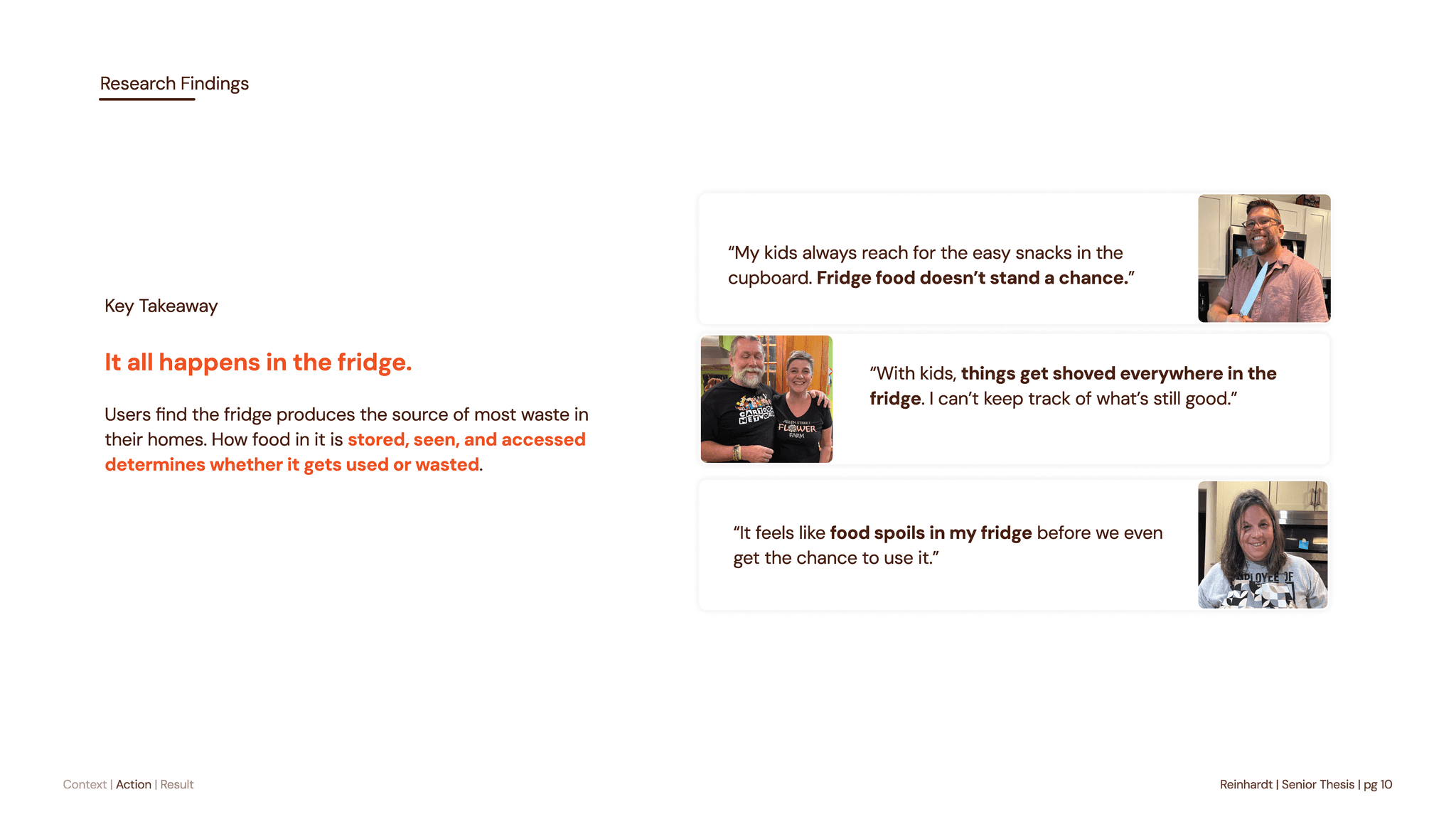 Research Findings

Key Takeaway

It all happens in the fridge.

Users find the fridge produces the source of most waste in their homes. How food in it is stored, seen, and accessed determines whether it gets used or wasted.

“My kids always reach for the easy snacks in the cupboard. Fridge food doesn’t stand a chance.”

CARTOON NETWORK

ALLEN STREET FLOWER FARM

“With kids, things get shoved everywhere in the fridge. I can’t keep track of what’s still good.”

“It feels like food spoils in my fridge before we even get the chance to use it.”

Context | Action | Result

Reinhardt | Senior Thesis | pg 10